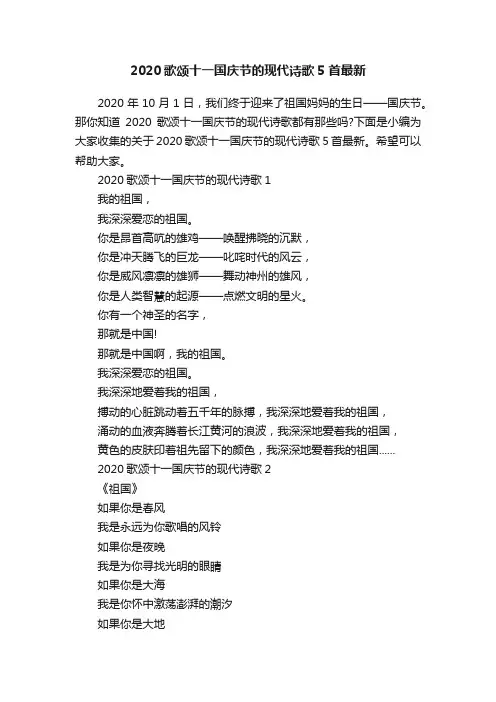 2020 歌颂十一国庆节的现代诗歌 5 首最新

2020 年 10 月 1 日，我们终于迎来了祖国妈妈的生日——国庆节。那你知道 2020 歌颂十一国庆节的现代诗歌都有那些吗?下面是小编为大家收集的关于 2020 歌颂十一国庆节的现代诗歌 5 首最新。希望可以帮助大家。

2020 歌颂十一国庆节的现代诗歌 1

我的祖国，

我深深爱恋的祖国。

你是昂首高吭的雄鸡——唤醒拂晓的沉默，

你是冲天腾飞的巨龙——叱咤时代的风云，

你是威风凛凛的雄狮——舞动神州的雄风，

你是人类智慧的起源——点燃文明的星火。

你有一个神圣的名字，

那就是中国!

那就是中国啊，我的祖国。

我深深爱恋的祖国。

我深深地爱着我的祖国，

搏动的心脏跳动着五千年的脉搏，我深深地爱着我的祖国，

涌动的血液奔腾着长江黄河的浪波，我深深地爱着我的祖国，

黄色的皮肤印着祖先留下的颜色，我深深地爱着我的祖国……

2020 歌颂十一国庆节的现代诗歌 2

《祖国》

如果你是春风

我是永远为你歌唱的风铃

如果你是夜晚

我是为你寻找光明的眼睛

如果你是大海

我是你怀中激荡澎湃的潮汐

如果你是大地